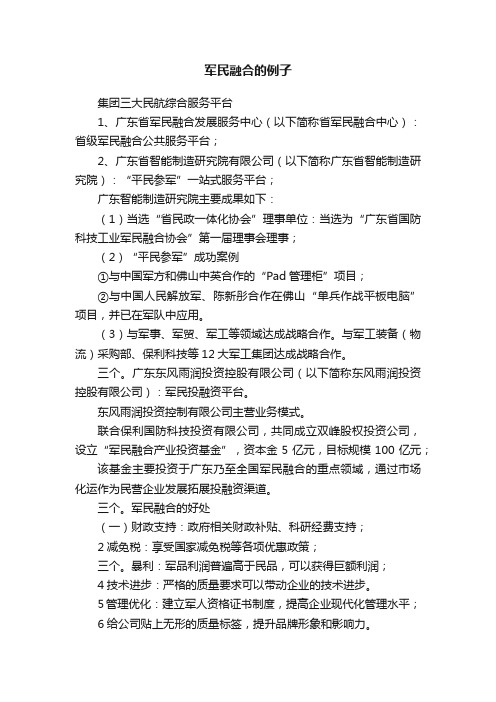 军民融合的例子

集团三大民航综合服务平台

1、广东省军民融合发展服务中心（以下简称省军民融合中心）：省级军民融合公共服务平台；

2、广东省智能制造研究院有限公司（以下简称广东省智能制造研究院）：“平民参军”一站式服务平台；

广东智能制造研究院主要成果如下：

（1）当选“省民政一体化协会”理事单位：当选为“广东省国防科技工业军民融合协会”第一届理事会理事；

（2）“平民参军”成功案例

①与中国军方和佛山中英合作的“Pad 管理柜”项目；

②与中国人民解放军、陈新彤合作在佛山“单兵作战平板电脑”项目，并已在军队中应用。

（3）与军事、军贸、军工等领域达成战略合作。与军工装备（物流）采购部、保利科技等 12 大军工集团达成战略合作。

三个。广东东风雨润投资控股有限公司（以下简称东风雨润投资控股有限公司）：军民投融资平台。

东风雨润投资控制有限公司主营业务模式。

联合保利国防科技投资有限公司，共同成立双峰股权投资公司，设立“军民融合产业投资基金”，资本金 5 亿元，目标规模 100 亿元；

该基金主要投资于广东乃至全国军民融合的重点领域，通过市场化运作为民营企业发展拓展投融资渠道。

三个。军民融合的好处

（一）财政支持：政府相关财政补贴、科研经费支持；

2 减免税：享受国家减免税等各项优惠政策；

三个。暴利：军品利润普遍高于民品，可以获得巨额利润；

4 技术进步：严格的质量要求可以带动企业的技术进步。

5 管理优化：建立军人资格证书制度，提高企业现代化管理水平；

6 给公司贴上无形的质量标签，提升品牌形象和影响力。